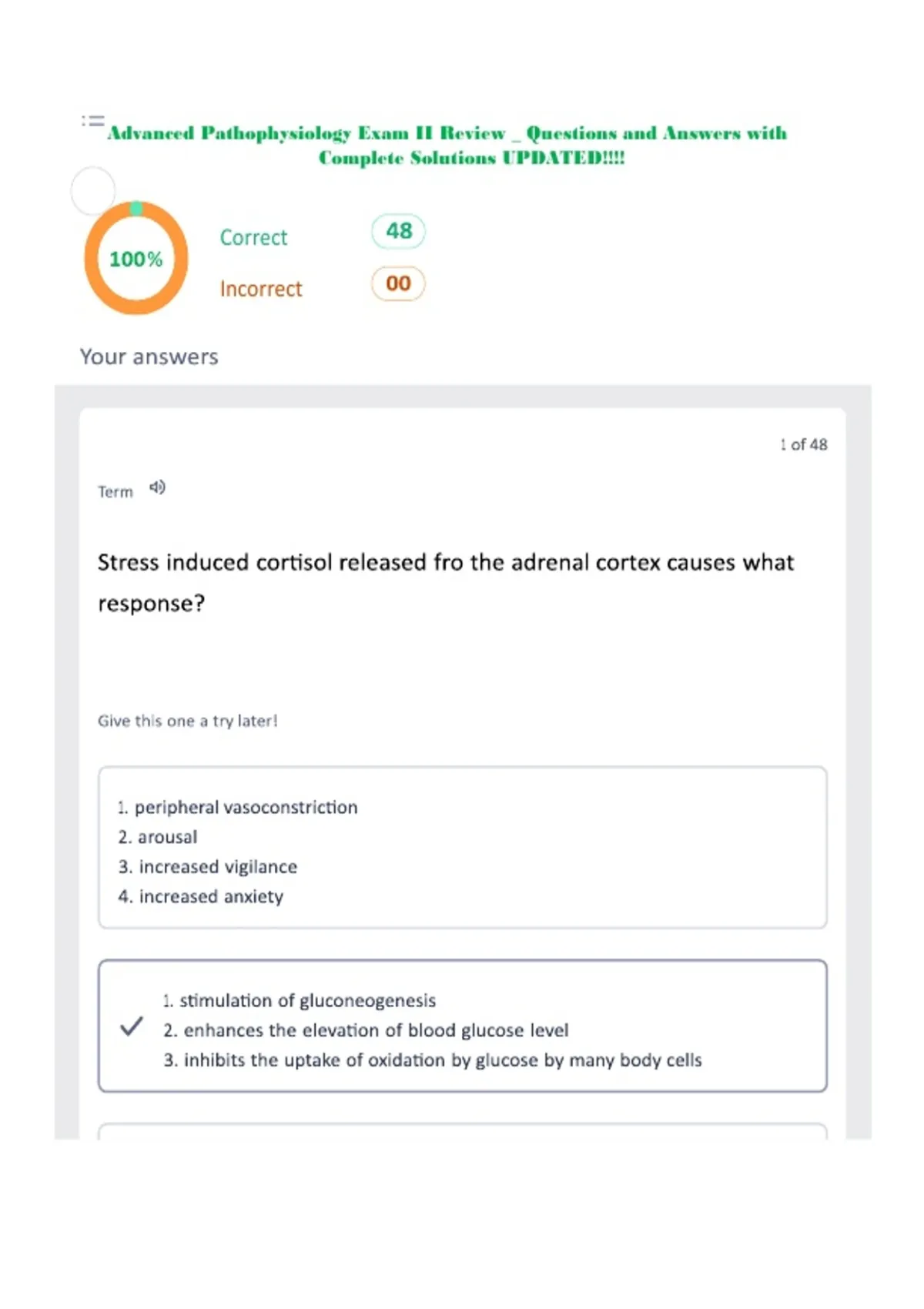 Advanced Pathophysiology Exam II Review _ Questions and Answers with Complete Solutions UPDATED!!!!

100%

Correct 48

Incorrect 00

Your answers

1 of 48

Term

Stress induced cortisol released fro the adrenal cortex causes what response?

Give this one a try later!

1. peripheral vasoconstriction
2. arousal
3. increased vigilance
4. increased anxiety

1. stimulation of gluconeogenesis
2. enhances the elevation of blood glucose level
3. inhibits the uptake of oxidation by glucose by many body cells